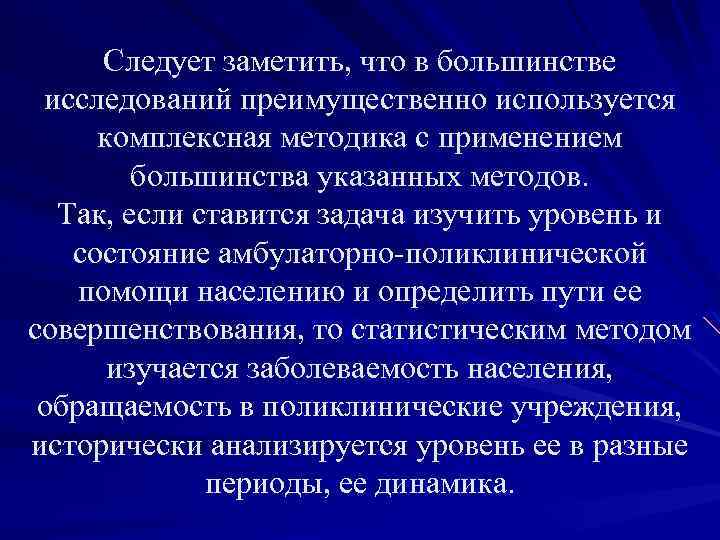 Следует заметить, что в большинстве исследований преимущественно используется комплексная методика с применением большинства указанных методов.
Так, если ставится задача изучить уровень и состояние амбулаторно-поликлинической помощи населению и определить пути ее совершенствования, то статистическим методом изучается заболеваемость населения, обращаемость в поликлинические учреждения, исторически анализируется уровень ее в разные периоды, ее динамика.